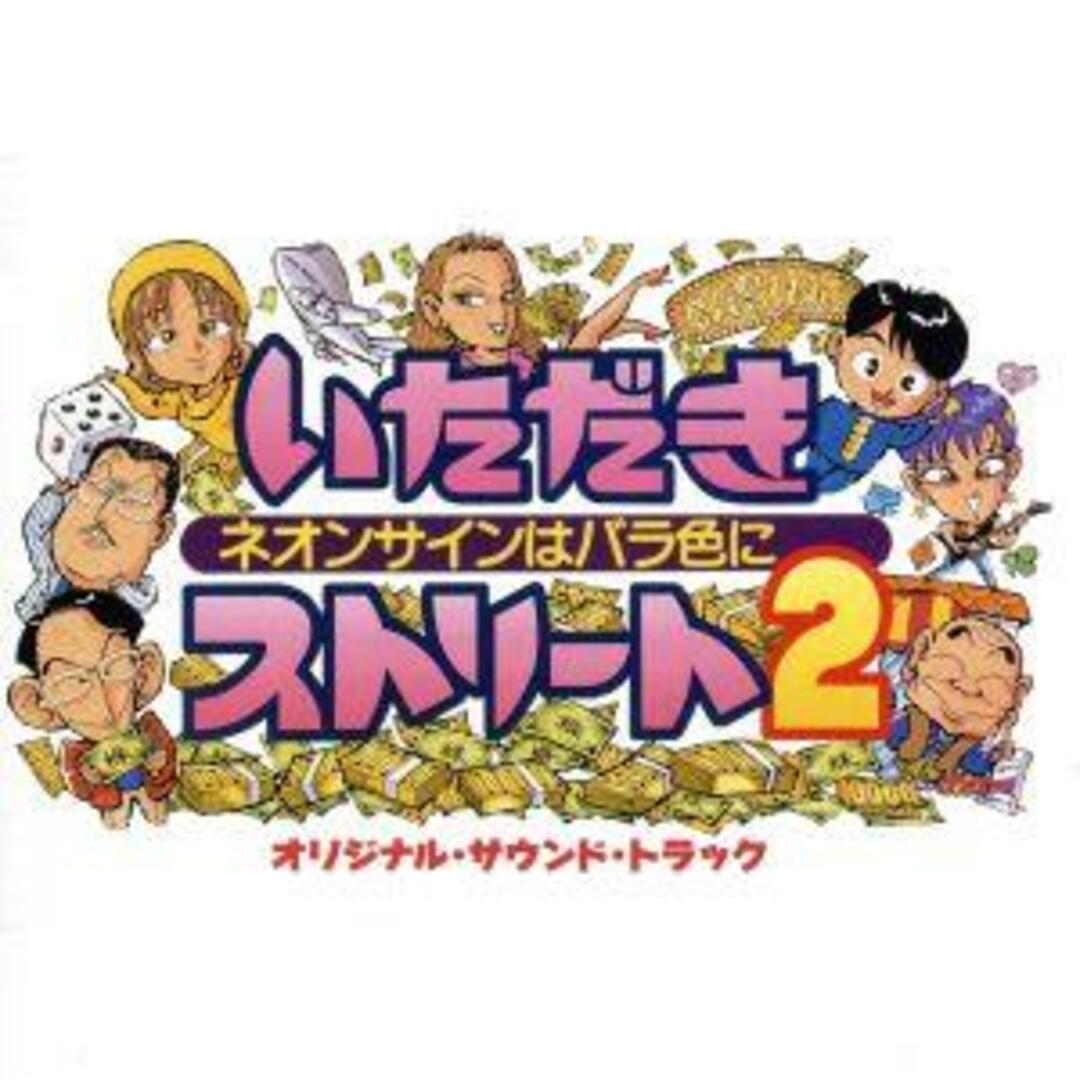 いただき
ネオンサインはバラ色に
ストリート2

オリジナル・サウンド・トラック